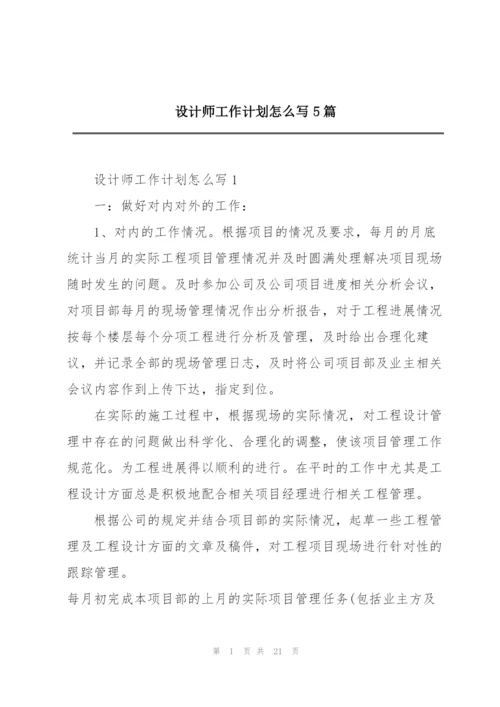 设计师工作计划怎么写5篇

设计师工作计划怎么写1

一：做好对内对外的工作：

1、对内的工作情况。根据项目的情况及要求，每月的月底统计当月的实际工程项目管理情况并及时圆满处理解决项目现场随时发生的问题。及时参加公司及公司项目进度相关分析会议，对项目部每月的现场管理情况作出分析报告，对于工程进展情况按每个楼层每个分项工程进行分析及管理，及时给出合理化建议，并记录全部的现场管理日志，及时将公司项目部及业主相关会议内容作到上传下达，指定到位。

在实际的施工过程中，根据现场的实际情况，对工程设计管理中存在的问题做出科学化、合理化的调整，使该项目管理工作规范化。为工程进展得以顺利的进行。在平时的工作中尤其是工程设计方面总是积极地配合相关项目经理进行相关工程管理。

根据公司的规定并结合项目部的实际情况，起草一些工程管理及工程设计方面的文章及稿件，对工程项目现场进行针对性的跟踪管理。

每月初完成本项目部的上月的实际项目管理任务(包括业主方及

第 1 页 共 21 页